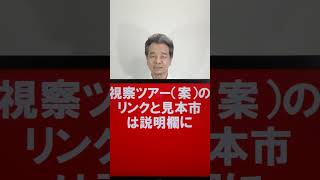 視察ツアー（案）の
リンクと見本市
は説明欄に